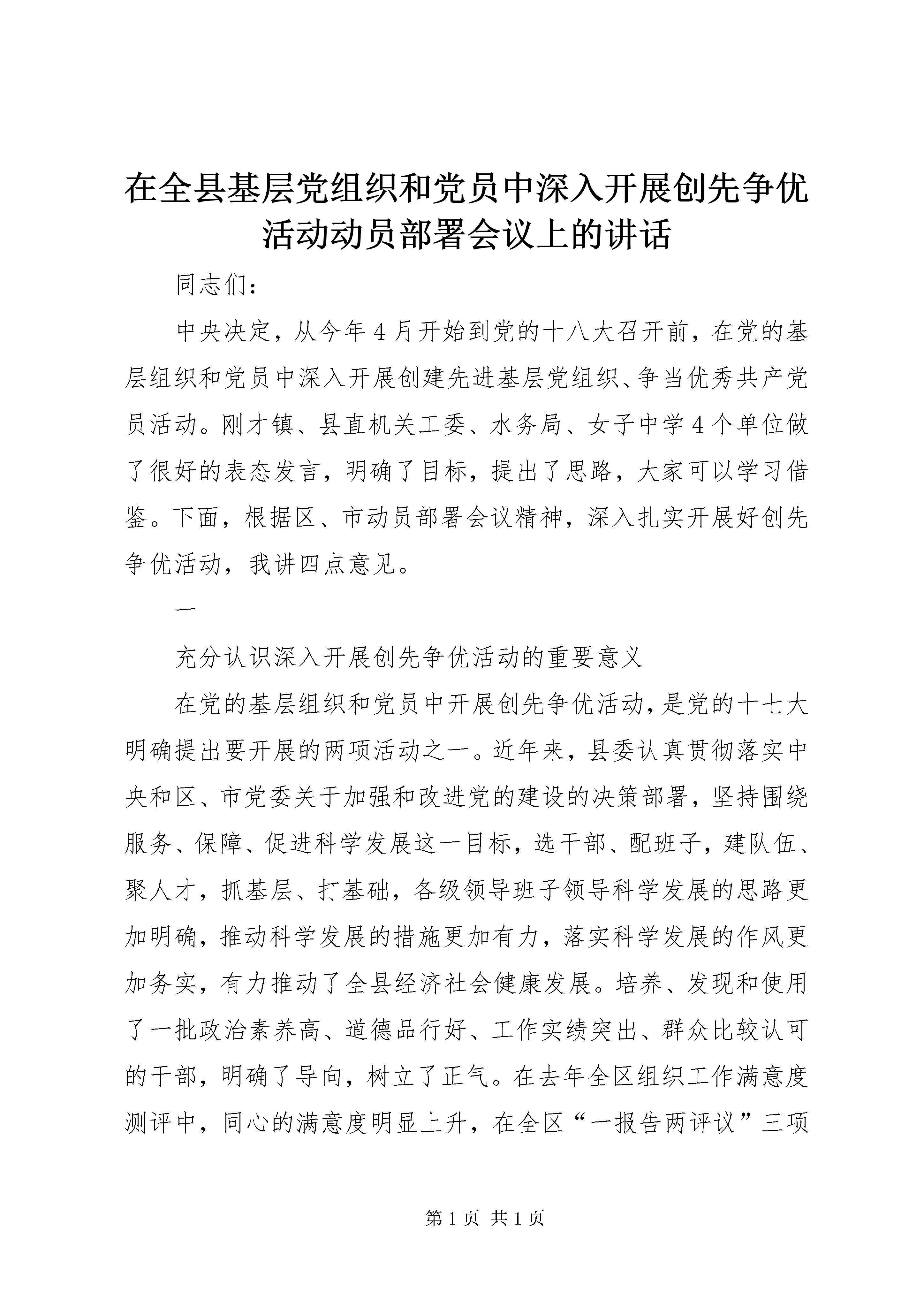 在全县基层党组织和党员中深入开展创先争优活动动员部署会议上的讲话

同志们：

中央决定，从今年4月开始到党的十八大召开前，在党的基层组织和党员中深入开展创建先进基层党组织、争当优秀共产党员活动。刚才镇、县直机关工委、水务局、女子中学4个单位做了很好的表态发言，明确了目标，提出了思路，大家可以学习借鉴。下面，根据区、市动员部署会议精神，深入扎实开展好创先争优活动，我讲四点意见。

一

充分认识深入开展创先争优活动的重要意义

在党的基层组织和党员中开展创先争优活动，是党的十七大明确提出要开展的两项活动之一。近年来，县委认真贯彻落实中央和区、市党委关于加强和改进党的建设的决策部署，坚持围绕服务、保障、促进科学发展这一目标，选干部、配班子，建队伍、聚人才，抓基层、打基础，各级领导班子领导科学发展的思路更加明确，推动科学发展的措施更加有力，落实科学发展的作风更加务实，有力推动了全县经济社会健康发展。培养、发现和使用了一批政治素养高、道德品行好、工作实绩突出、群众比较认可的干部，明确了导向，树立了正气。在去年全区组织工作满意度测评中，同心的满意度明显上升，在全区“一报告两评议”三项

第1页 共1页